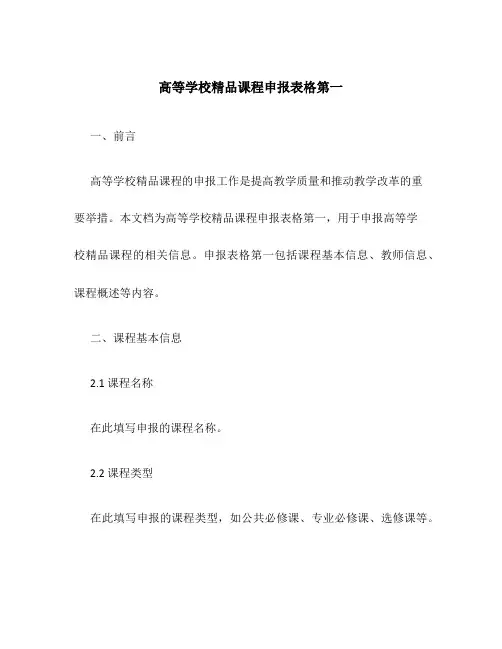 高等学校精品课程申报表格第一

一、前言

高等学校精品课程的申报工作是提高教学质量和推动教学改革的重要举措。本文档为高等学校精品课程申报表格第一，用于申报高等学校精品课程的相关信息。申报表格第一包括课程基本信息、教师信息、课程概述等内容。

二、课程基本信息

2.1 课程名称

在此填写申报的课程名称。

2.2 课程类型

在此填写申报的课程类型，如公共必修课、专业必修课、选修课等。